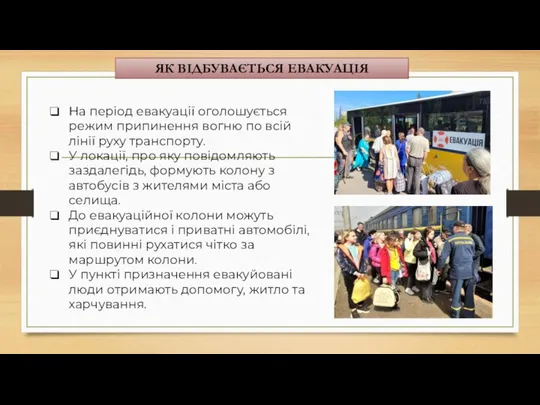 ЯК ВІДБУВАЄТЬСЯ ЕВАКУАЦІЯ

❑ На період евакуації оголошується режим припинення вогню по всій лінії руху транспорту.
❑ У локації, про яку повідомляють заздалегідь, формують колону з автобусів з жителями міста або селища.
❑ До евакуаційної колони можуть приєднуватися і приватні автомобілі, які повинні рухатися чітко за маршрутом колони.
❑ У пункті призначення евакуйовані люди отримають допомогу, житло та харчування.

ЕВАКУАЦІЯ